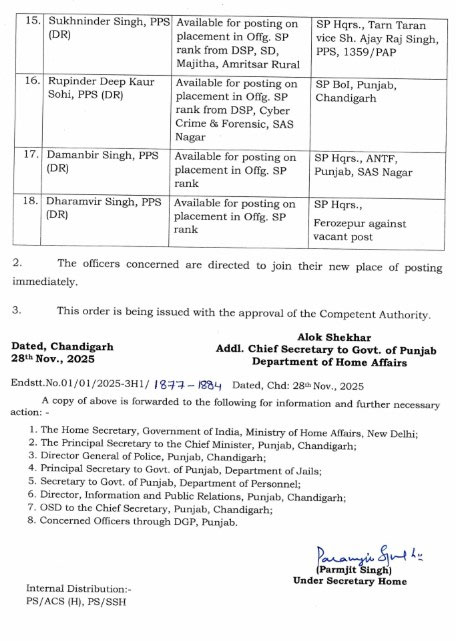 | 15. | Sukhninder Singh, PPS (DR) | Available for posting on placement in Offg. SP rank from DSP, SD, Majitha, Amritsar Rural | SP Hqrs., Tarn Taran vice Sh. Ajay Raj Singh, PPS, 1359/PAP |
|---|---|---|---|
| 16. | Rupinder Deep Kaur Sohi, PPS (DR) | Available for posting on placement in Offg. SP rank from DSP, Cyber Crime & Forensic, SAS Nagar | SP BoI, Punjab, Chandigarh |
| 17. | Damanbir Singh, PPS (DR) | Available for posting on placement in Offg. SP rank | SP Hqrs., ANTF, Punjab, SAS Nagar |
| 18. | Dharamvir Singh, PPS (DR) | Available for posting on placement in Offg. SP rank | SP Hqrs., Ferozepur against vacant post |

2. The officers concerned are directed to join their new place of posting immediately.

3. This order is being issued with the approval of the Competent Authority.

Dated, Chandigarh
28th Nov., 2025

Alok Shekhar
Addl. Chief Secretary to Govt. of Punjab
Department of Home Affairs

Endstt.No.01/01/2025-3H1/ 1877-1884 Dated, Chd: 28th Nov., 2025

A copy of above is forwarded to the following for information and further necessary action: -

1. The Home Secretary, Government of India, Ministry of Home Affairs, New Delhi;
2. The Principal Secretary to the Chief Minister, Punjab, Chandigarh;
3. Director General of Police, Punjab, Chandigarh;
4. Principal Secretary to Govt. of Punjab, Department of Jails;
5. Secretary to Govt. of Punjab, Department of Personnel;
6. Director, Information and Public Relations, Punjab, Chandigarh;
7. OSD to the Chief Secretary, Punjab, Chandigarh;
8. Concerned Officers through DGP, Punjab.

Paramjit Singh
(Parmjit Singh)
Under Secretary Home

Internal Distribution:-
PS/ACS (H), PS/SSH